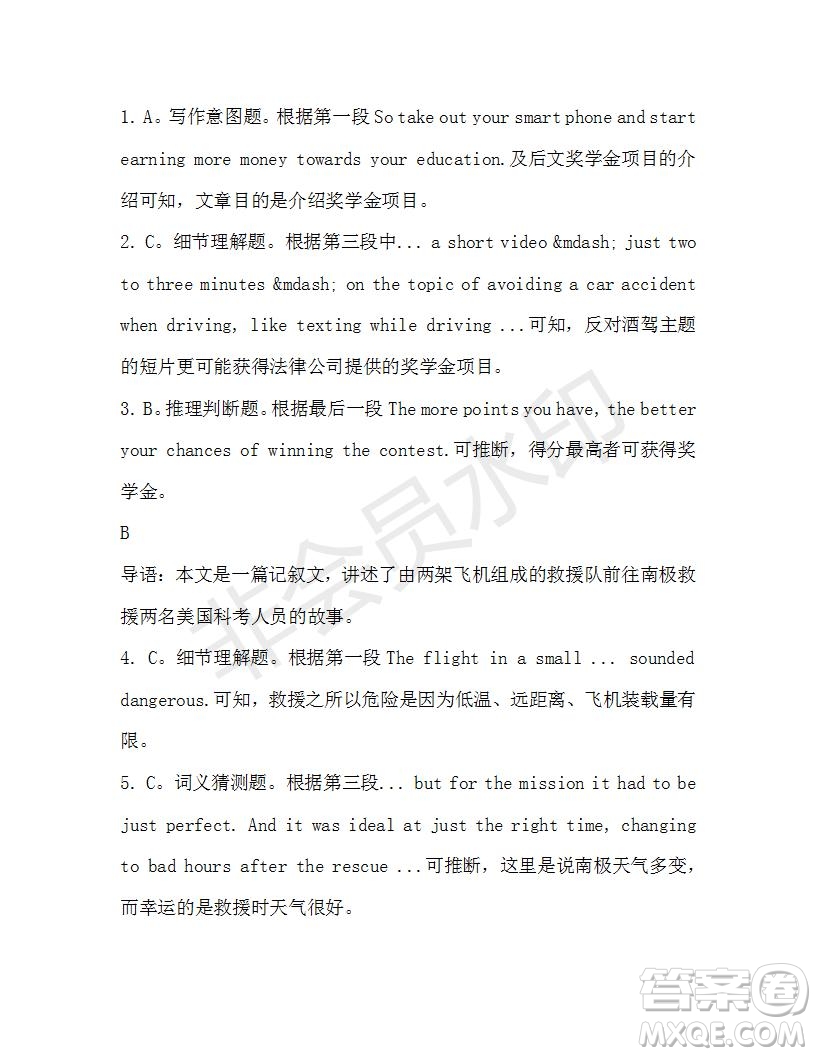 1. A。写作意图题。根据第一段 So take out your smart phone and start earning more money towards your education.及后文奖学金项目的介绍可知，文章目的是介绍奖学金项目。

2. C。细节理解题。根据第三段中... a short video &mdash; just two to three minutes &mdash; on the topic of avoiding a car accident when driving, like texting while driving ...可知，反对酒驾主题的短片更可能获得法律公司提供的奖学金项目。

3. B。推理判断题。根据最后一段 The more points you have, the better your chances of winning the contest.可推断，得分最高者可获得奖学金。

B

导语：本文是一篇记叙文，讲述了由两架飞机组成的救援队前往南极救援两名美国科考人员的故事。

4. C。细节理解题。根据第一段 The flight in a small ... sounded dangerous.可知，救援之所以危险是因为低温、远距离、飞机装载量有限。

5. C。词义猜测题。根据第三段... but for the mission it had to be just perfect. And it was ideal at just the right time, changing to bad hours after the rescue ...可推断，这里是说南极天气多变，而幸运的是救援时天气很好。

非会员水印

答案圈
MXQE.COM